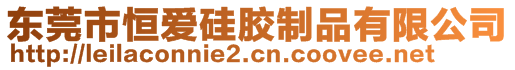 东莞市恒爱硅胶制品有限公司
http://leilaconnie2.cn.coovee.net